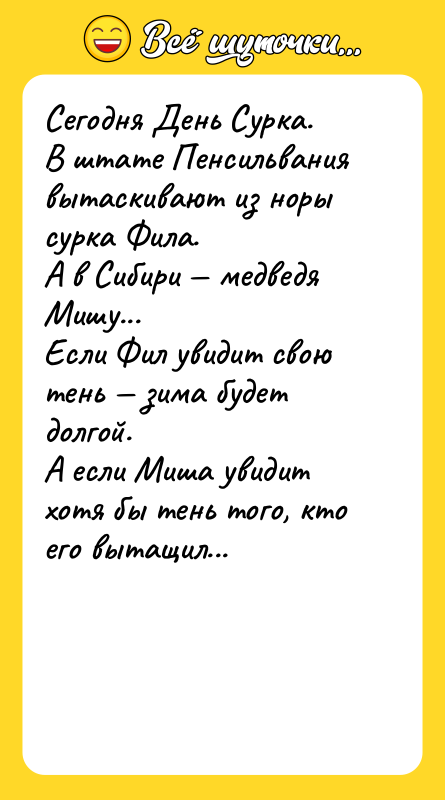 Всё шуточки...

Сегодня День Сурка.
В штате Пенсильвания вытаскивают из норы сурка Фила.
А в Сибири – медведя Мишу...
Если Фил увидит свою тень – зима будет долгой.
А если Миша увидит хотя бы тень того, кто его вытащил...